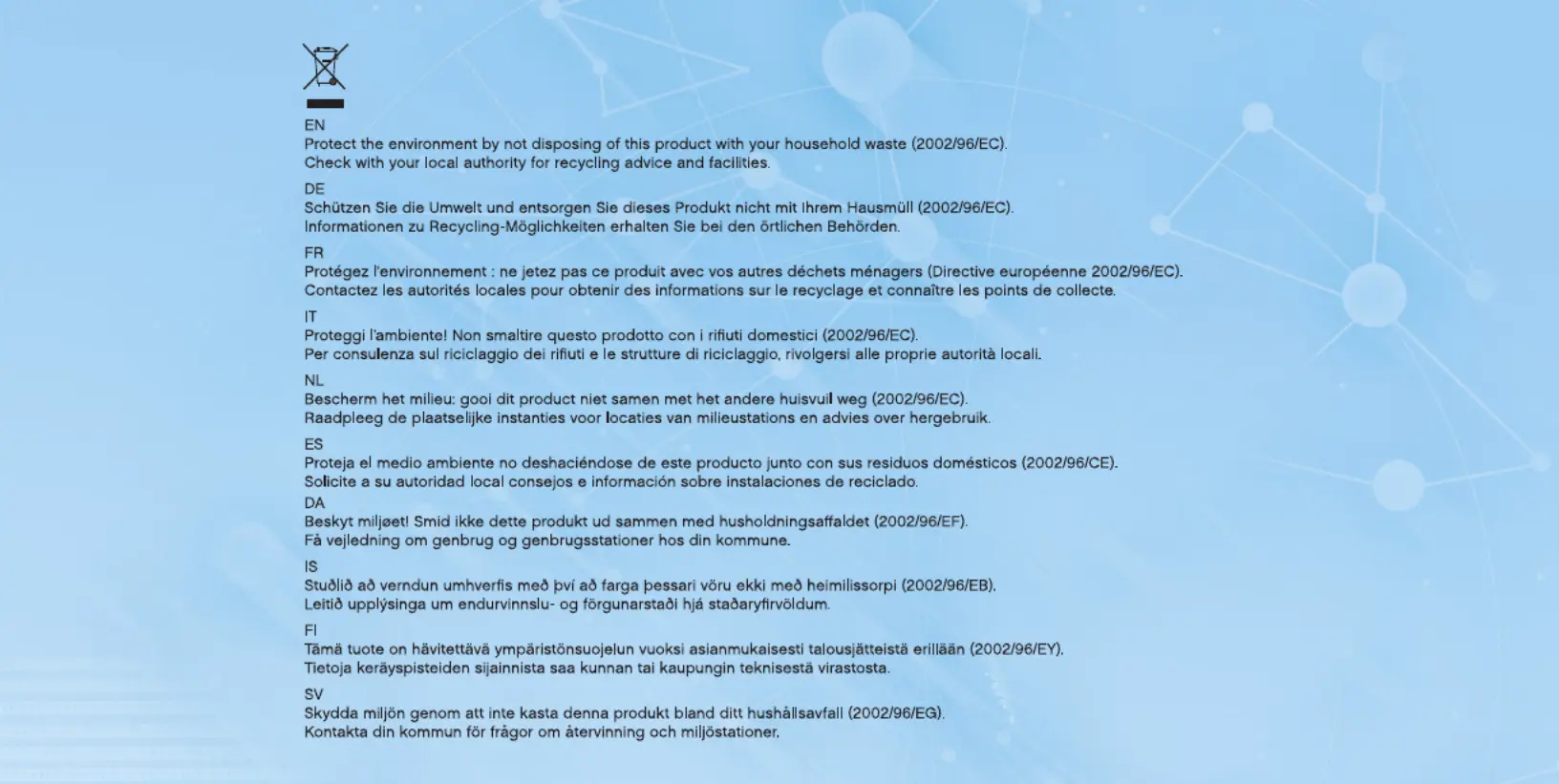 EN
Protect the environment by not disposing of this product with your household waste (2002/96/EC).
Check with your local authority for recycling advice and facilities.

DE
Schützen Sie die Umwelt und entsorgen Sie dieses Produkt nicht mit Ihrem Hausmüll (2002/96/EC).
Informationen zu Recycling-Möglichkeiten erhalten Sie bei den örtlichen Behörden.

FR
Protégez l'environnement : ne jetez pas ce produit avec vos autres déchets ménagers (Directive européenne 2002/96/EC).
Contactez les autorités locales pour obtenir des informations sur le recyclage et connaître les points de collecte.

IT
Proteggi l'ambiente! Non smaltire questo prodotto con i rifiuti domestici (2002/96/EC).
Per consulenza sul riciclaggio dei rifiuti e le strutture di riciclaggio, rivolgersi alle proprie autorità locali.

NL
Bescherm het milieu: gooi dit product niet samen met het andere huisvuil weg (2002/96/EC).
Raadpleeg de plaatselijke instanties voor locaties van milieustations en advies over hergebruik.

ES
Proteja el medio ambiente no deshaciéndose de este producto junto con sus residuos domésticos (2002/96/CE).
Solicite a su autoridad local consejos e información sobre instalaciones de reciclado.

DA
Beskyt miljøet! Smid ikke dette produkt ud sammen med husholdningsaffaldet (2002/96/EF).
Få vejledning om genbrug og genbrugsstationer hos din kommune.

IS
Stuðlið að verndun umhverfis með því að farga þessari vöru ekki með heimilissorpi (2002/96/EB).
Leitið upplýsinga um endurvinnslu- og förgunarstaði hjá staðaryfirvöldum.

FI
Tämä tuote on hävitettävä ympäristönsuojelun vuoksi asianmukaisesti talousjätteistä erillään (2002/96/EY).
Tietoja keräyspisteiden sijainnista saa kunnan tai kaupungin teknisestä virastosta.

SV
Skydda miljön genom att inte kasta denna produkt bland ditt hushållsavfall (2002/96/EG).
Kontakta din kommun för frågor om återvinning och miljöstationer.